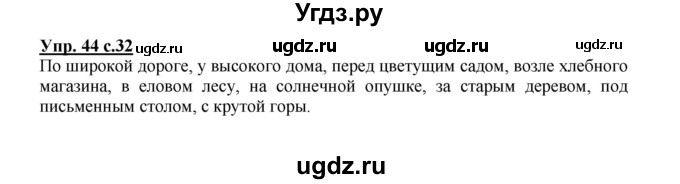 Угдз.ру

Упр. 44 с.32 ugdz.ru ugdz.ru ugdz.ru ugdz.ru

По широкой дороге, у высокого дома, перед цветущим садом, возле хлебного магазина, в еловом лесу, на солнечной опушке, за старым деревом, под письменным столом, с крутой горы.

ugdz.ru